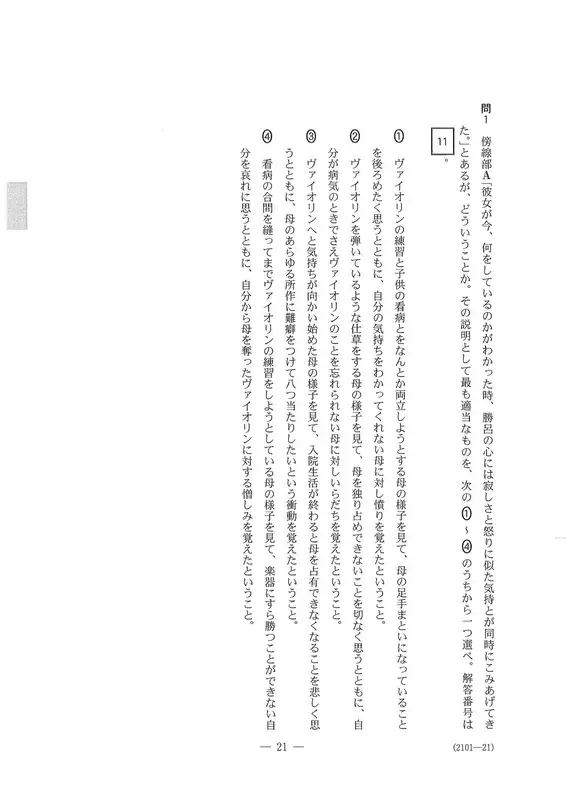 問1　傍線部A「彼女が今、何をしているのかがわかった時、勝呂の心には寂しさと怒りに似た気持とが同時にこみあげてきた。」とあるが、どういうことか。その説明として最も適当なものを、次の①～④のうちから一つ選べ。解答番号は 11 。

①　ヴァイオリンの練習と子供の看病とをなんとか両立しようとする母の様子を見て、母の足手まといになっていることを後ろめたく思うとともに、自分の気持ちをわかってくれない母に対し憤りを覚えたということ。

②　ヴァイオリンを弾いているような仕草をする母の様子を見て、母を独り占めできないことを切なく思うとともに、自分が病気のときでさえヴァイオリンのことを忘れられない母に対しいらだちを覚えたということ。

③　ヴァイオリンへと気持ちが向かい始めた母の様子を見て、入院生活が終わると母を占有できなくなることを悲しく思うとともに、母のあらゆる所作に難癖をつけて八つ当たりしたいという衝動を覚えたということ。

④　看病の合間を縫ってまでヴァイオリンの練習をしようとしている母の様子を見て、楽器にすら勝つことができない自分を哀れに思うとともに、自分から母を奪ったヴァイオリンに対する憎しみを覚えたということ。

— 21 —

(2101—21)